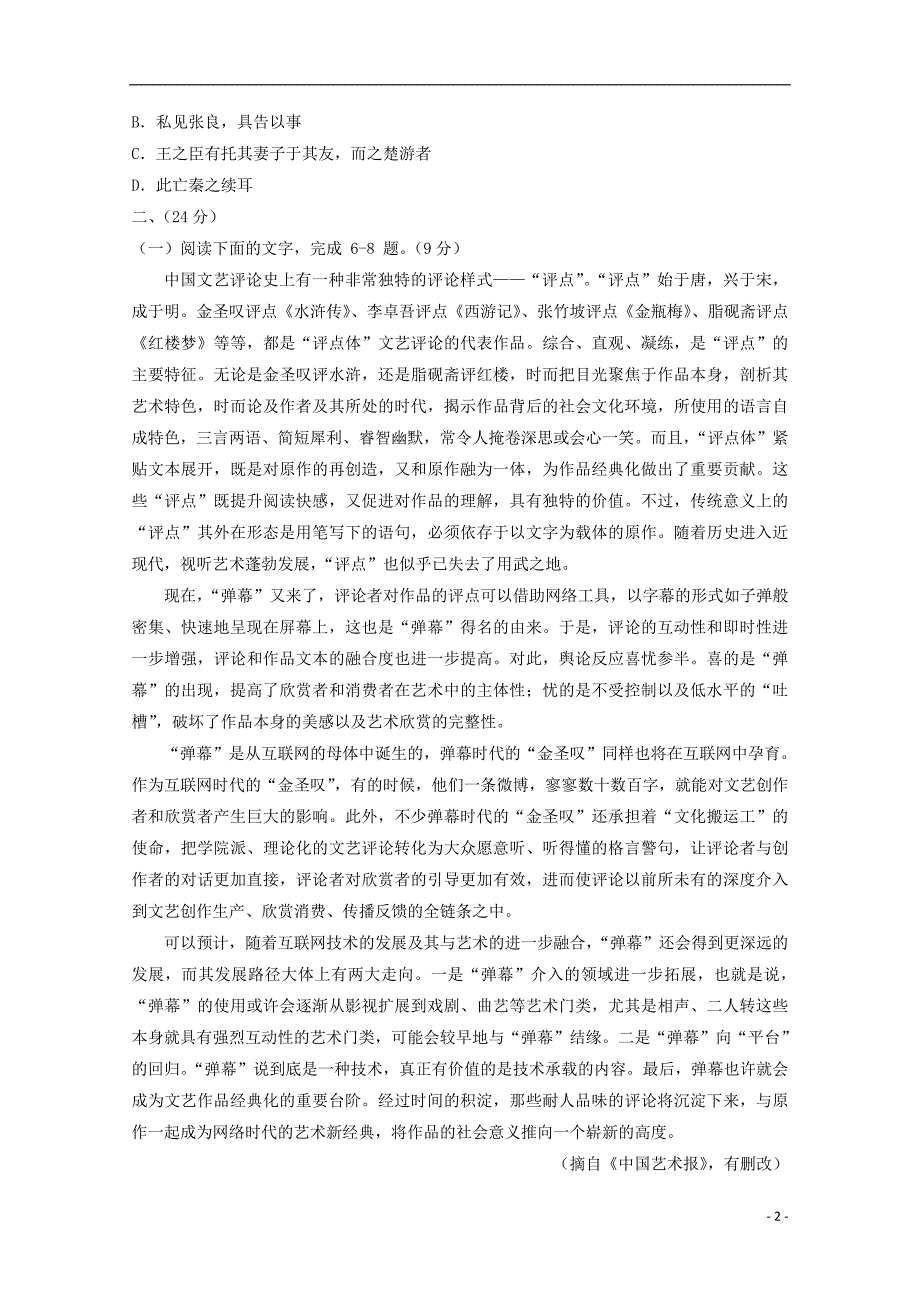 B. 私见张良，具告以事

C. 王之臣有托其妻子于其友，而之楚游者

D. 此亡秦之续耳

二、（24 分）

（一）阅读下面的文字，完成 6-8 题。（9 分）

中国文艺评论史上有一种非常独特的评论样式——“评点”。“评点”始于唐，兴于宋，成于明。金圣叹评点《水浒传》、李卓吾评点《西游记》、张竹坡评点《金瓶梅》、脂砚斋评点《红楼梦》等等，都是“评点体”文艺评论的代表作品。综合、直观、凝练，是“评点”的主要特征。无论是金圣叹评水浒，还是脂砚斋评红楼，时而把目光聚焦于作品本身，剖析其艺术特色，时而论及作者及其所处的时代，揭示作品背后的社会文化环境，所使用的语言自成特色，三言两语、简短犀利、睿智幽默，常令人掩卷深思或会心一笑。而且，“评点体”紧贴文本展开，既是对原作的再创造，又和原作融为一体，为作品经典化做出了重要贡献。这些“评点”既提升阅读快感，又促进对作品的理解，具有独特的价值。不过，传统意义上的“评点”其外在形态是用笔写下的语句，必须依存于以文字为载体的原作。随着历史进入近现代，视听艺术蓬勃发展，“评点”也似乎已失去了用武之地。

现在，“弹幕”又来了，评论者对作品的评点可以借助网络工具，以字幕的形式如子弹般密集、快速地呈现在屏幕上，这也是“弹幕”得名的由来。于是，评论的互动性和即时性进一步增强，评论和作品文本的融合度也进一步提高。对此，舆论反应喜忧参半。喜的是“弹幕”的出现，提高了欣赏者和消费者在艺术中的主体性；忧的是不受控制以及低水平的“吐槽”，破坏了作品本身的美感以及艺术欣赏的完整性。

“弹幕”是从互联网的母体中诞生的，弹幕时代的“金圣叹”同样也将在互联网中孕育。作为互联网时代的“金圣叹”，有的时候，他们一条微博，寥寥数十数百字，就能对文艺创作者和欣赏者产生巨大的影响。此外，不少弹幕时代的“金圣叹”还承担着“文化搬运工”的使命，把学院派、理论化的文艺评论转化为大众愿意听、听得懂的格言警句，让评论者与创作者的对话更加直接，评论者对欣赏者的引导更加有效，进而使评论以前所未有的深度介入到文艺创作生产、欣赏消费、传播反馈的全链条之中。

可以预计，随着互联网技术的发展及其与艺术的进一步融合，“弹幕”还会得到更深远的发展，而其发展路径大体上有两大走向。一是“弹幕”介入的领域进一步拓展，也就是说，“弹幕”的使用或许会逐渐从影视扩展到戏剧、曲艺等艺术门类，尤其是相声、二人转这些本身就具有强烈互动性的艺术门类，可能会较早地与“弹幕”结缘。二是“弹幕”向“平台”的回归。“弹幕”说到底是一种技术，真正有价值的是技术承载的内容。最后，弹幕也许就会成为文艺作品经典化的重要台阶。经过时间的积淀，那些耐人品味的评论将沉淀下来，与原作一起成为网络时代的艺术新经典，将作品的社会意义推向一个崭新的高度。

（摘自《中国艺术报》，有删改）

- 2 -